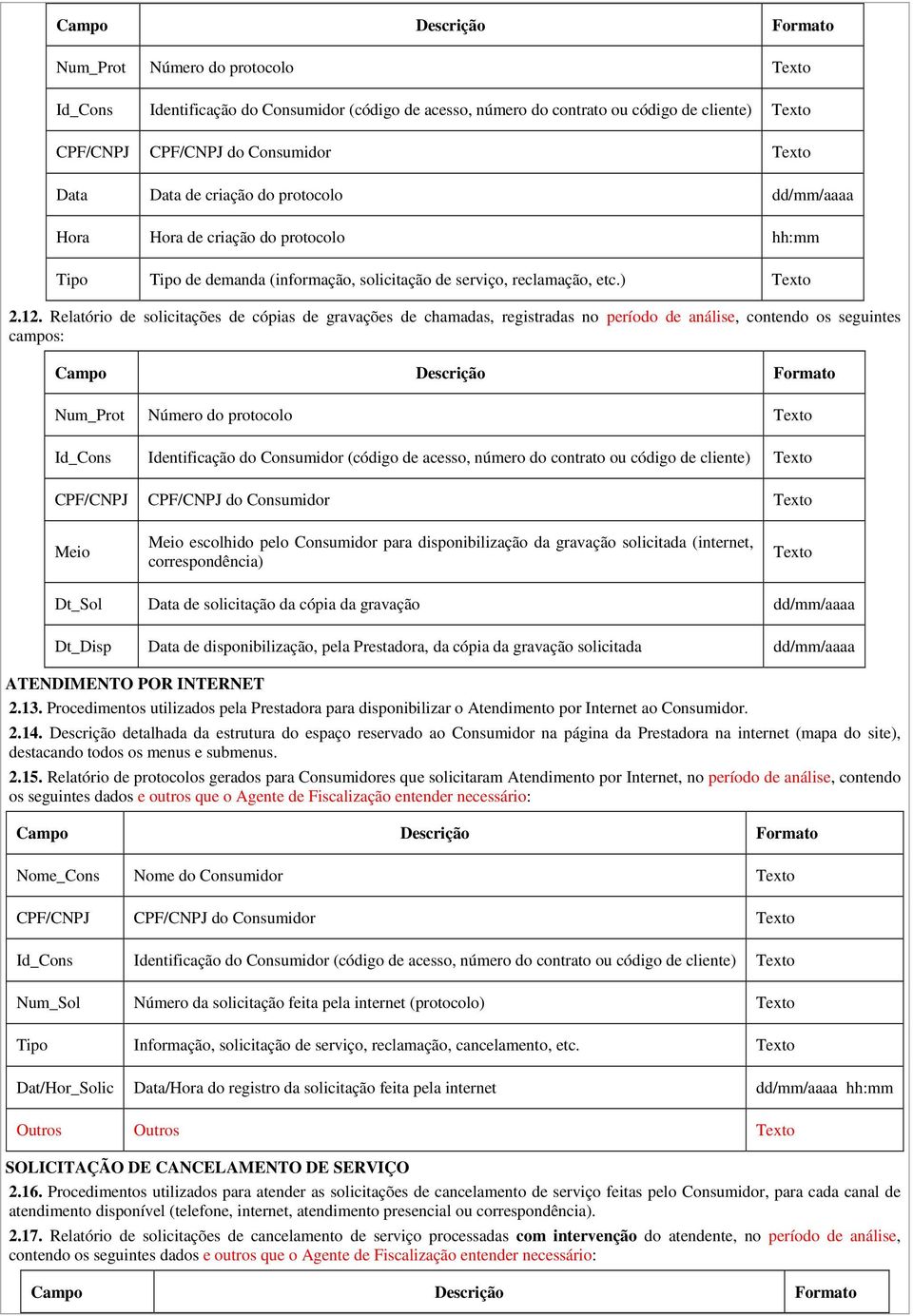 | Campo | Descrição | Formato |
|---|---|---|
| Num_Prot | Número do protocolo | Texto |
| Id_Cons | Identificação do Consumidor (código de acesso, número do contrato ou código de cliente) | Texto |
| CPF/CNPJ | CPF/CNPJ do Consumidor | Texto |
| Data | Data de criação do protocolo | dd/mm/aaaa |
| Hora | Hora de criação do protocolo | hh:mm |
| Tipo | Tipo de demanda (informação, solicitação de serviço, reclamação, etc.) | Texto |

2.12. Relatório de solicitações de cópias de gravações de chamadas, registradas no período de análise, contendo os seguintes campos:

| Campo | Descrição | Formato |
|---|---|---|
| Num_Prot | Número do protocolo | Texto |
| Id_Cons | Identificação do Consumidor (código de acesso, número do contrato ou código de cliente) | Texto |
| CPF/CNPJ | CPF/CNPJ do Consumidor | Texto |
| Meio | Meio escolhido pelo Consumidor para disponibilização da gravação solicitada (internet, correspondência) | Texto |
| Dt_Sol | Data de solicitação da cópia da gravação | dd/mm/aaaa |
| Dt_Disp | Data de disponibilização, pela Prestadora, da cópia da gravação solicitada | dd/mm/aaaa |

ATENDIMENTO POR INTERNET
2.13. Procedimentos utilizados pela Prestadora para disponibilizar o Atendimento por Internet ao Consumidor.
2.14. Descrição detalhada da estrutura do espaço reservado ao Consumidor na página da Prestadora na internet (mapa do site), destacando todos os menus e submenus.
2.15. Relatório de protocolos gerados para Consumidores que solicitaram Atendimento por Internet, no período de análise, contendo os seguintes dados e outros que o Agente de Fiscalização entender necessário:

| Campo | Descrição | Formato |
|---|---|---|
| Nome_Cons | Nome do Consumidor | Texto |
| CPF/CNPJ | CPF/CNPJ do Consumidor | Texto |
| Id_Cons | Identificação do Consumidor (código de acesso, número do contrato ou código de cliente) | Texto |
| Num_Sol | Número da solicitação feita pela internet (protocolo) | Texto |
| Tipo | Informação, solicitação de serviço, reclamação, cancelamento, etc. | Texto |
| Dat/Hor_Solic | Data/Hora do registro da solicitação feita pela internet | dd/mm/aaaa hh:mm |
| Outros | Outros | Texto |

SOLICITAÇÃO DE CANCELAMENTO DE SERVIÇO
2.16. Procedimentos utilizados para atender as solicitações de cancelamento de serviço feitas pelo Consumidor, para cada canal de atendimento disponível (telefone, internet, atendimento presencial ou correspondência).
2.17. Relatório de solicitações de cancelamento de serviço processadas com intervenção do atendente, no período de análise, contendo os seguintes dados e outros que o Agente de Fiscalização entender necessário:

| Campo | Descrição | Formato |
|---|---|---|